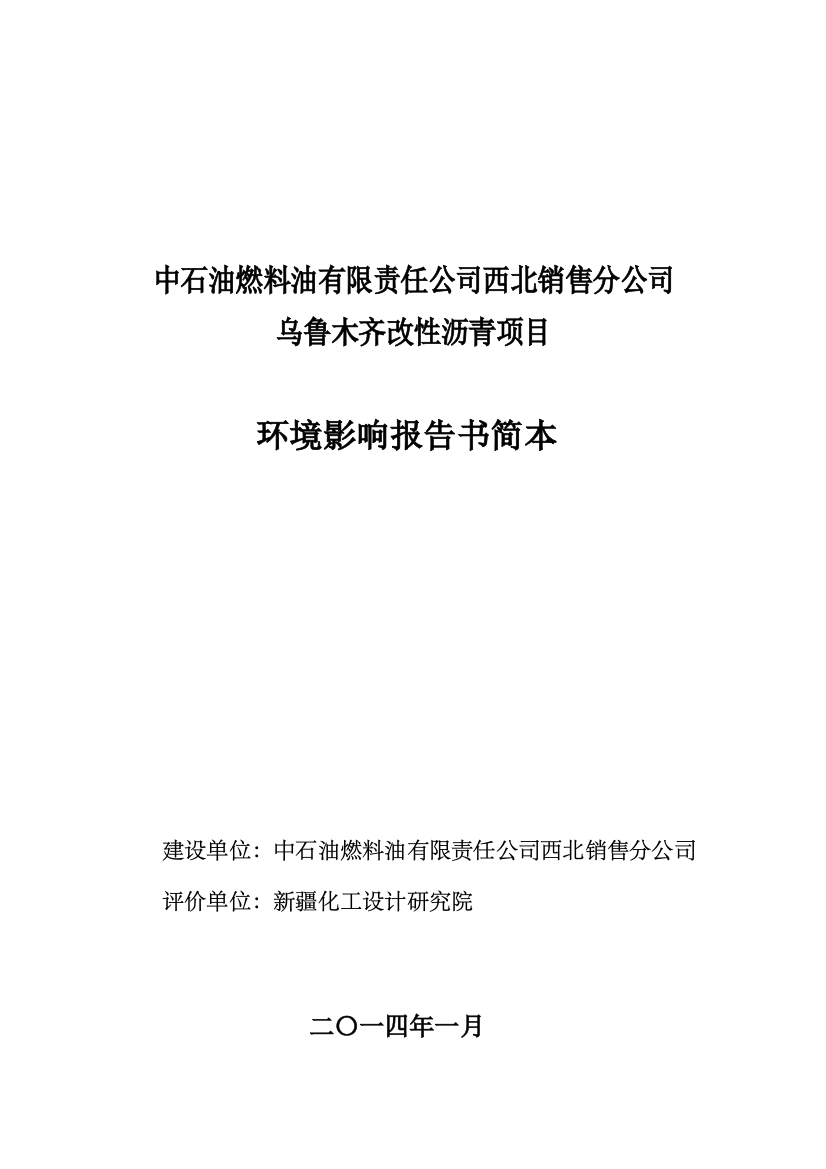 中石油燃料油有限责任公司西北销售分公司
乌鲁木齐改性沥青项目

环境影响报告书简本

建设单位：中石油燃料油有限责任公司西北销售分公司
评价单位：新疆化工设计研究院

二〇一四年一月